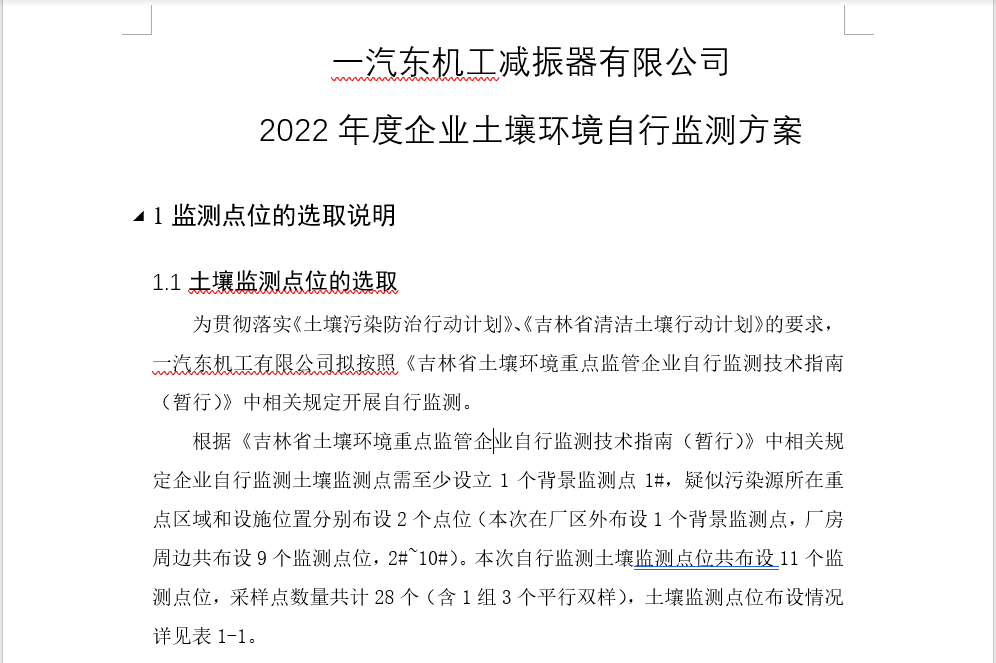 一汽东机工减振器有限公司

2022 年度企业土壤环境自行监测方案

1 监测点位的选取说明

1.1 土壤监测点位的选取

为贯彻落实《土壤污染防治行动计划》、《吉林省清洁土壤行动计划》的要求，一汽东机工有限公司拟按照《吉林省土壤环境重点监管企业自行监测技术指南（暂行）》中相关规定开展自行监测。

根据《吉林省土壤环境重点监管企业自行监测技术指南（暂行）》中相关规定企业自行监测土壤监测点需至少设立 1 个背景监测点 1#，疑似污染源所在重点区域和设施位置分别布设 2 个点位（本次在厂区外布设 1 个背景监测点，厂房周边共布设 9 个监测点位，2#~10#）。本次自行监测土壤监测点位共布设 11 个监测点位，采样点数量共计 28 个（含 1 组 3 个平行双样），土壤监测点位布设情况详见表 1-1。